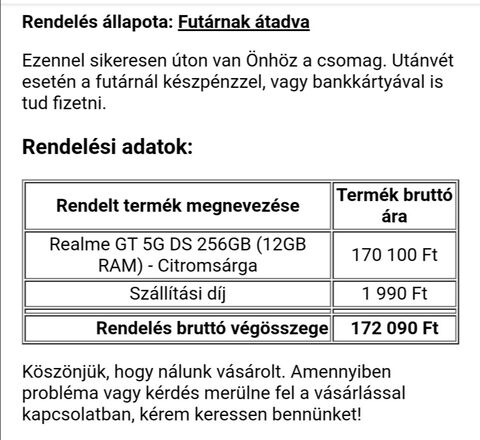 Rendelés állapota: Futárnak átadva

Ezennel sikeresen úton van Önhöz a csomag. Utánvét esetén a futárnál készpénzzel, vagy bankkártyával is tud fizetni.

Rendelési adatok:

| Rendelt termék megnevezése | Termék bruttó ára |
|---|---|
| Realme GT 5G DS 256GB (12GB RAM) - Citromsárga | 170 100 Ft |
| Szállítási díj | 1 990 Ft |
| Rendelés bruttó végösszege | 172 090 Ft |

Köszönjük, hogy nálunk vásárolt. Amennyiben probléma vagy kérdés merülne fel a vásárlással kapcsolatban, kérem keressen bennünket!